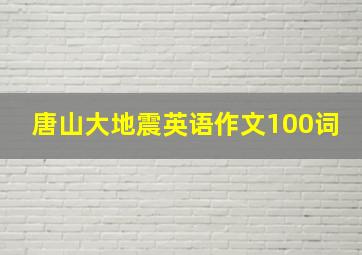 唐山大地震英语作文100词